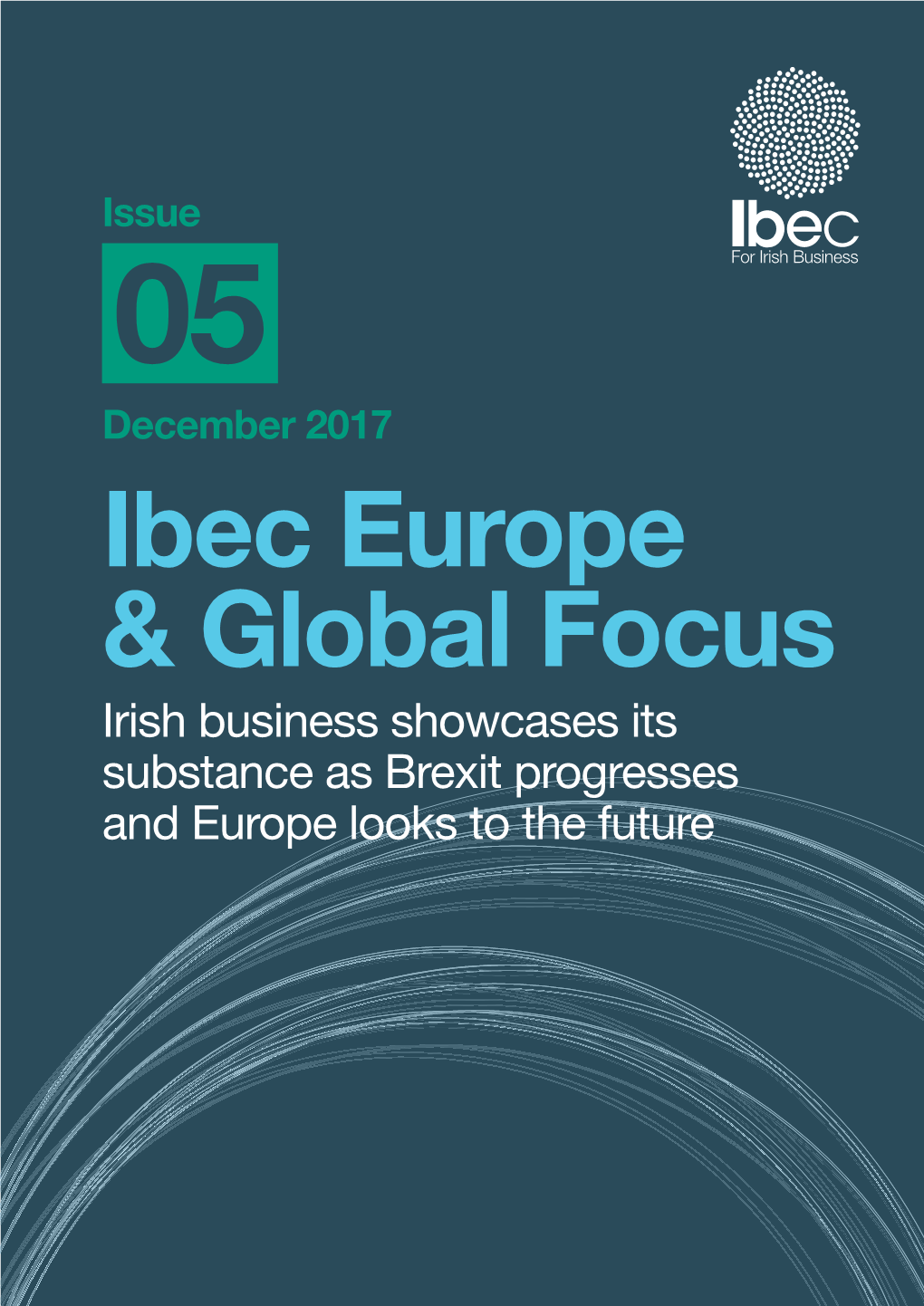 Ibec
For Irish Business

Issue
05
December 2017

Ibec Europe & Global Focus

Irish business showcases its substance as Brexit progresses and Europe looks to the future